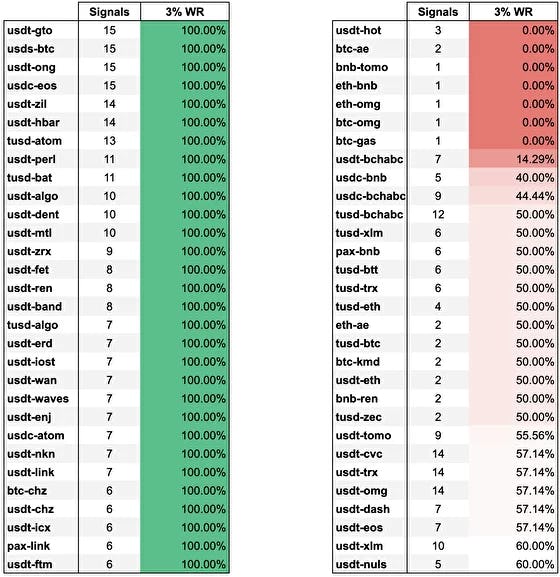 | | Signals | 3% WR |
|---|---|---|
| usdt-gto | 15 | 100.00% |
| usds-btc | 15 | 100.00% |
| usdt-ong | 15 | 100.00% |
| usdc-eos | 15 | 100.00% |
| usdt-zil | 14 | 100.00% |
| usdt-hbar | 14 | 100.00% |
| tusd-atom | 13 | 100.00% |
| usdt-perl | 11 | 100.00% |
| tusd-bat | 11 | 100.00% |
| usdt-algo | 10 | 100.00% |
| usdt-dent | 10 | 100.00% |
| usdt-mtl | 10 | 100.00% |
| usdt-zrx | 9 | 100.00% |
| usdt-fet | 8 | 100.00% |
| usdt-ren | 8 | 100.00% |
| usdt-band | 8 | 100.00% |
| tusd-algo | 7 | 100.00% |
| usdt-erd | 7 | 100.00% |
| usdt-iost | 7 | 100.00% |
| usdt-wan | 7 | 100.00% |
| usdt-waves | 7 | 100.00% |
| usdt-enj | 7 | 100.00% |
| usdc-atom | 7 | 100.00% |
| usdt-nkn | 7 | 100.00% |
| usdt-link | 7 | 100.00% |
| btc-chz | 6 | 100.00% |
| usdt-chz | 6 | 100.00% |
| usdt-icx | 6 | 100.00% |
| pax-link | 6 | 100.00% |
| usdt-ftm | 6 | 100.00% |

| | Signals | 3% WR |
|---|---|---|
| usdt-hot | 3 | 0.00% |
| btc-ae | 2 | 0.00% |
| bnb-tomo | 1 | 0.00% |
| eth-bnb | 1 | 0.00% |
| eth-omg | 1 | 0.00% |
| btc-omg | 1 | 0.00% |
| btc-gas | 1 | 0.00% |
| usdt-bchabc | 7 | 14.29% |
| usdc-bnb | 5 | 40.00% |
| usdc-bchabc | 9 | 44.44% |
| tusd-bchabc | 12 | 50.00% |
| tusd-xlm | 6 | 50.00% |
| pax-bnb | 6 | 50.00% |
| tusd-btt | 6 | 50.00% |
| tusd-trx | 6 | 50.00% |
| tusd-eth | 4 | 50.00% |
| eth-ae | 2 | 50.00% |
| tusd-btc | 2 | 50.00% |
| btc-kmd | 2 | 50.00% |
| usdt-eth | 2 | 50.00% |
| bnb-ren | 2 | 50.00% |
| tusd-zec | 2 | 50.00% |
| usdt-tomo | 9 | 55.56% |
| usdt-cvc | 14 | 57.14% |
| usdt-trx | 14 | 57.14% |
| usdt-omg | 14 | 57.14% |
| usdt-dash | 7 | 57.14% |
| usdt-eos | 7 | 57.14% |
| usdt-xlm | 10 | 60.00% |
| usdt-nuls | 5 | 60.00% |